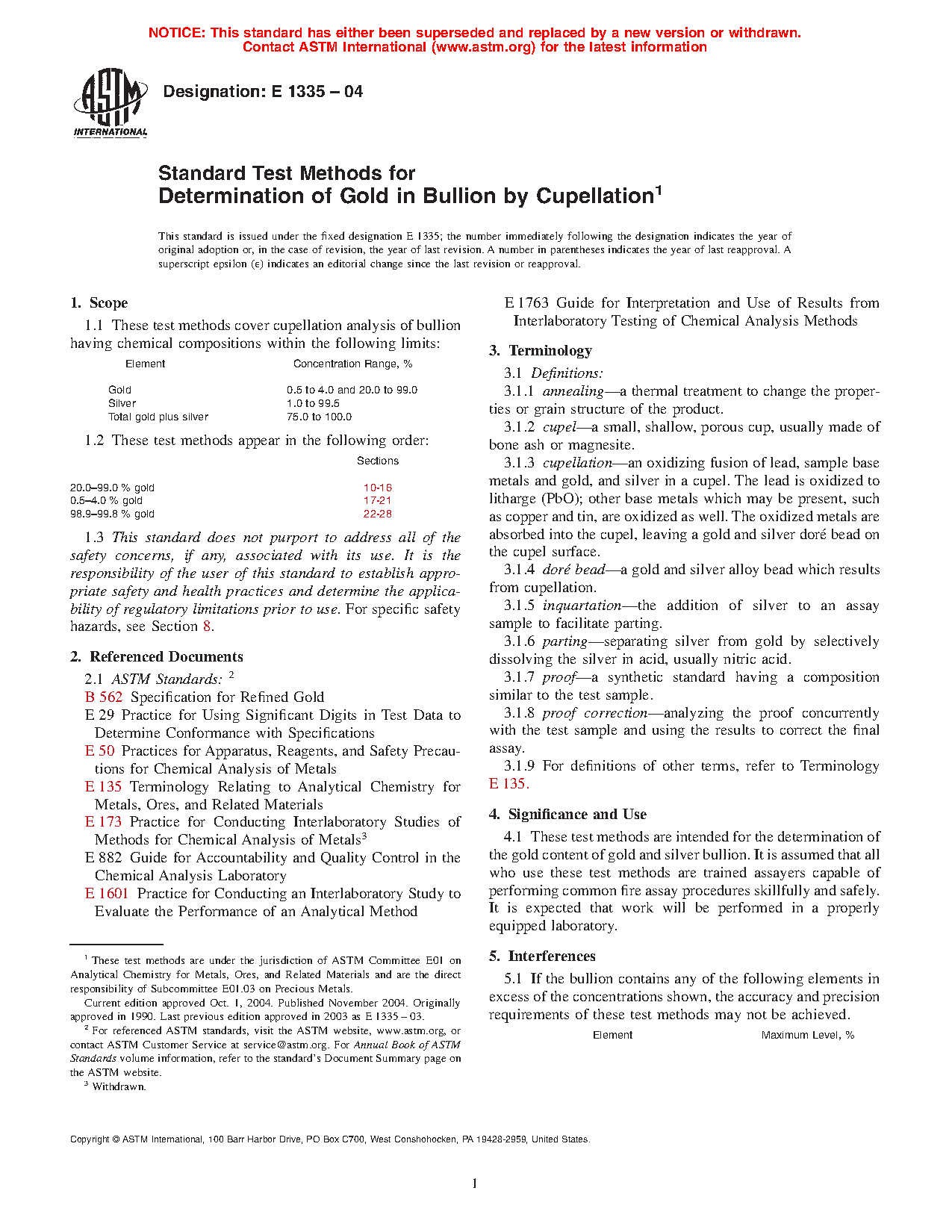 NOTICE: This standard has either been superseded and replaced by a new version or withdrawn. Contact ASTM International (www.astm.org) for the latest information

ASTM INTERNATIONAL

Designation: E 1335 – 04

Standard Test Methods for Determination of Gold in Bullion by Cupellation$^1$

This standard is issued under the fixed designation E 1335; the number immediately following the designation indicates the year of original adoption or, in the case of revision, the year of last revision. A number in parentheses indicates the year of last reapproval. A superscript epsilon (ε) indicates an editorial change since the last revision or reapproval.

1. Scope

1.1 These test methods cover cupellation analysis of bullion having chemical compositions within the following limits:

| Element | Concentration Range, % |
|---|---|
| Gold | 0.5 to 4.0 and 20.0 to 99.0 |
| Silver | 1.0 to 99.5 |
| Total gold plus silver | 75.0 to 100.0 |

1.2 These test methods appear in the following order:

| | Sections |
|---|---|
| 20.0–99.0 % gold | 10-16 |
| 0.5–4.0 % gold | 17-21 |
| 98.9–99.8 % gold | 22-28 |

1.3 This standard does not purport to address all of the safety concerns, if any, associated with its use. It is the responsibility of the user of this standard to establish appropriate safety and health practices and determine the applicability of regulatory limitations prior to use. For specific safety hazards, see Section 8.

2. Referenced Documents

2.1 ASTM Standards: $^2$
B 562 Specification for Refined Gold
E 29 Practice for Using Significant Digits in Test Data to Determine Conformance with Specifications
E 50 Practices for Apparatus, Reagents, and Safety Precautions for Chemical Analysis of Metals
E 135 Terminology Relating to Analytical Chemistry for Metals, Ores, and Related Materials
E 173 Practice for Conducting Interlaboratory Studies of Methods for Chemical Analysis of Metals$^3$
E 882 Guide for Accountability and Quality Control in the Chemical Analysis Laboratory
E 1601 Practice for Conducting an Interlaboratory Study to Evaluate the Performance of an Analytical Method

$^1$ These test methods are under the jurisdiction of ASTM Committee E01 on Analytical Chemistry for Metals, Ores, and Related Materials and are the direct responsibility of Subcommittee E01.03 on Precious Metals.
Current edition approved Oct. 1, 2004. Published November 2004. Originally approved in 1990. Last previous edition approved in 2003 as E 1335 – 03.
$^2$ For referenced ASTM standards, visit the ASTM website, www.astm.org, or contact ASTM Customer Service at service@astm.org. For Annual Book of ASTM Standards volume information, refer to the standard's Document Summary page on the ASTM website.
$^3$ Withdrawn.

E 1763 Guide for Interpretation and Use of Results from Interlaboratory Testing of Chemical Analysis Methods

3. Terminology

3.1 Definitions:
3.1.1 annealing—a thermal treatment to change the properties or grain structure of the product.
3.1.2 cupel—a small, shallow, porous cup, usually made of bone ash or magnesite.
3.1.3 cupellation—an oxidizing fusion of lead, sample base metals and gold, and silver in a cupel. The lead is oxidized to litharge (PbO); other base metals which may be present, such as copper and tin, are oxidized as well. The oxidized metals are absorbed into the cupel, leaving a gold and silver doré bead on the cupel surface.
3.1.4 doré bead—a gold and silver alloy bead which results from cupellation.
3.1.5 inquartation—the addition of silver to an assay sample to facilitate parting.
3.1.6 parting—separating silver from gold by selectively dissolving the silver in acid, usually nitric acid.
3.1.7 proof—a synthetic standard having a composition similar to the test sample.
3.1.8 proof correction—analyzing the proof concurrently with the test sample and using the results to correct the final assay.
3.1.9 For definitions of other terms, refer to Terminology E 135.

4. Significance and Use

4.1 These test methods are intended for the determination of the gold content of gold and silver bullion. It is assumed that all who use these test methods are trained assayers capable of performing common fire assay procedures skillfully and safely. It is expected that work will be performed in a properly equipped laboratory.

5. Interferences

5.1 If the bullion contains any of the following elements in excess of the concentrations shown, the accuracy and precision requirements of these test methods may not be achieved.

| Element | Maximum Level, % |
|---|---|

Copyright © ASTM International, 100 Barr Harbor Drive, PO Box C700, West Conshohocken, PA 19428-2959, United States.

1